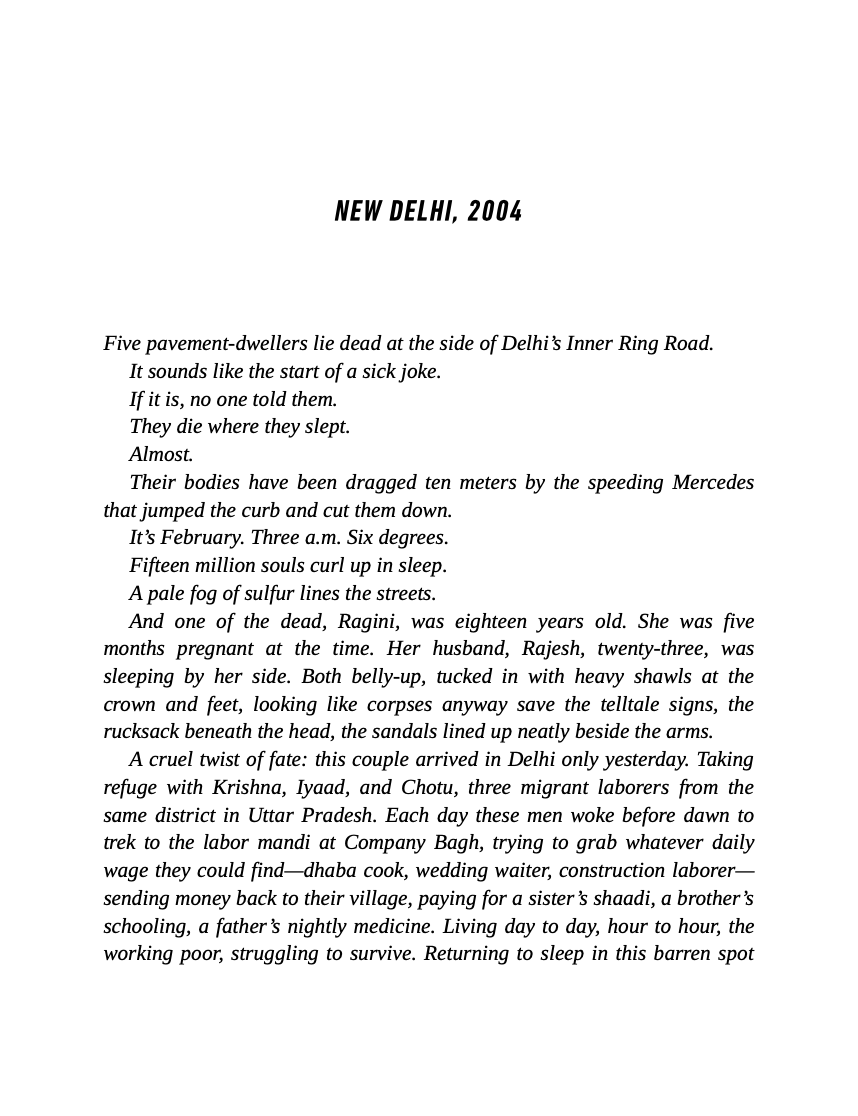 NEW DELHI, 2004

Five pavement-dwellers lie dead at the side of Delhi's Inner Ring Road.

It sounds like the start of a sick joke.

If it is, no one told them.

They die where they slept.

Almost.

Their bodies have been dragged ten meters by the speeding Mercedes that jumped the curb and cut them down.

It's February. Three a.m. Six degrees.

Fifteen million souls curl up in sleep.

A pale fog of sulfur lines the streets.

And one of the dead, Ragini, was eighteen years old. She was five months pregnant at the time. Her husband, Rajesh, twenty-three, was sleeping by her side. Both belly-up, tucked in with heavy shawls at the crown and feet, looking like corpses anyway save the telltale signs, the rucksack beneath the head, the sandals lined up neatly beside the arms.

A cruel twist of fate: this couple arrived in Delhi only yesterday. Taking refuge with Krishna, Iyaad, and Chotu, three migrant laborers from the same district in Uttar Pradesh. Each day these men woke before dawn to trek to the labor mandi at Company Bagh, trying to grab whatever daily wage they could find—dhaba cook, wedding waiter, construction laborer—sending money back to their village, paying for a sister's shaadi, a brother's schooling, a father's nightly medicine. Living day to day, hour to hour, the working poor, struggling to survive. Returning to sleep in this barren spot